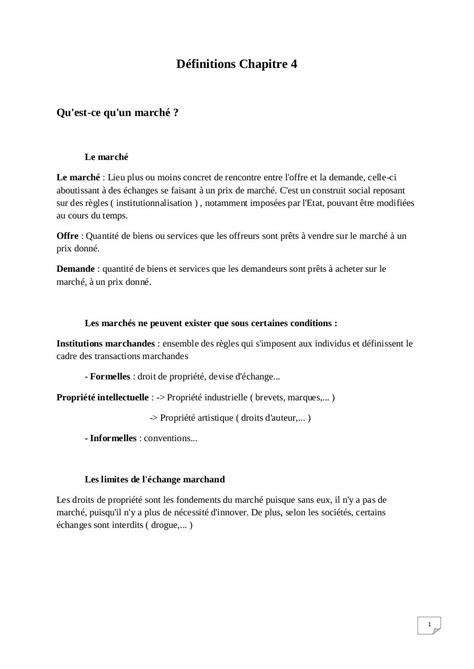 Définitions Chapitre 4

Qu'est-ce qu'un marché ?

Le marché

Le marché : Lieu plus ou moins concret de rencontre entre l'offre et la demande, celle-ci aboutissant à des échanges se faisant à un prix de marché. C'est un construit social reposant sur des règles ( institutionnalisation ) , notamment imposées par l'Etat, pouvant être modifiées au cours du temps.

Offre : Quantité de biens ou services que les offreurs sont prêts à vendre sur le marché à un prix donné.

Demande : quantité de biens et services que les demandeurs sont prêts à acheter sur le marché, à un prix donné.

Les marchés ne peuvent exister que sous certaines conditions :

Institutions marchandes : ensemble des règles qui s'imposent aux individus et définissent le cadre des transactions marchandes

- Formelles : droit de propriété, devise d'échange...

Propriété intellectuelle : -> Propriété industrielle ( brevets, marques,... )

-> Propriété artistique ( droits d'auteur,... )

- Informelles : conventions...

Les limites de l'échange marchand

Les droits de propriété sont les fondements du marché puisque sans eux, il n'y a pas de marché, puisqu'il n'y a plus de nécessité d'innover. De plus, selon les sociétés, certains échanges sont interdits ( drogue,... )

1